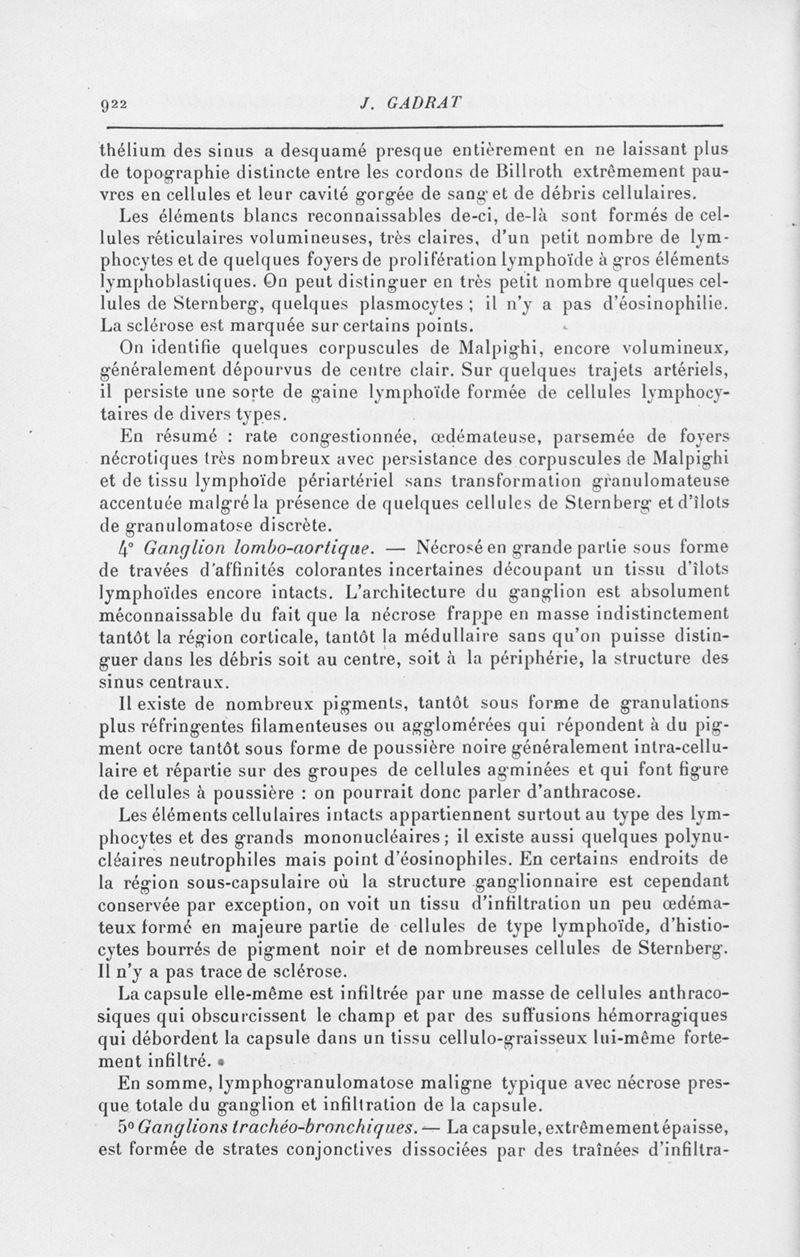 922 J. GADRAT

thélium des sinus a desquamé presque entièrement en ne laissant plus de topographie distincte entre les cordons de Billroth extrêmement pauvres en cellules et leur cavité gorgée de sang et de débris cellulaires.

Les éléments blancs reconnaissables de-ci, de-là sont formés de cellules réticulaires volumineuses, très claires, d'un petit nombre de lymphocytes et de quelques foyers de prolifération lymphoïde à gros éléments lymphoblastiques. On peut distinguer en très petit nombre quelques cellules de Sternberg, quelques plasmocytes ; il n'y a pas d'éosinophilie. La sclérose est marquée sur certains points.

On identifie quelques corpuscules de Malpighi, encore volumineux, généralement dépourvus de centre clair. Sur quelques trajets artériels, il persiste une sorte de gaine lymphoïde formée de cellules lymphocytaires de divers types.

En résumé : rate congestionnée, œdémateuse, parsemée de foyers nécrotiques très nombreux avec persistance des corpuscules de Malpighi et de tissu lymphoïde périartériel sans transformation granulomateuse accentuée malgré la présence de quelques cellules de Sternberg et d'îlots de granulomatose discrète.

4° Ganglion lombo-aortique. — Nécrosé en grande partie sous forme de travées d'affinités colorantes incertaines découpant un tissu d'îlots lymphoïdes encore intacts. L'architecture du ganglion est absolument méconnaissable du fait que la nécrose frappe en masse indistinctement tantôt la région corticale, tantôt la médullaire sans qu'on puisse distinguer dans les débris soit au centre, soit à la périphérie, la structure des sinus centraux.

Il existe de nombreux pigments, tantôt sous forme de granulations plus réfringentes filamenteuses ou agglomérées qui répondent à du pigment ocre tantôt sous forme de poussière noire généralement intra-cellulaire et répartie sur des groupes de cellules agminées et qui font figure de cellules à poussière : on pourrait donc parler d'anthracose.

Les éléments cellulaires intacts appartiennent surtout au type des lymphocytes et des grands mononucléaires ; il existe aussi quelques polynucléaires neutrophiles mais point d'éosinophiles. En certains endroits de la région sous-capsulaire où la structure ganglionnaire est cependant conservée par exception, on voit un tissu d'infiltration un peu œdémateux formé en majeure partie de cellules de type lymphoïde, d'histiocytes bourrés de pigment noir et de nombreuses cellules de Sternberg. Il n'y a pas trace de sclérose.

La capsule elle-même est infiltrée par une masse de cellules anthracosiques qui obscurcissent le champ et par des suffusions hémorragiques qui débordent la capsule dans un tissu cellulo-graisseux lui-même fortement infiltré.

En somme, lymphogranulomatose maligne typique avec nécrose presque totale du ganglion et infiltration de la capsule.

5° Ganglions trachéo-bronchiques. — La capsule, extrêmement épaisse, est formée de strates conjonctives dissociées par des traînées d'infiltra-